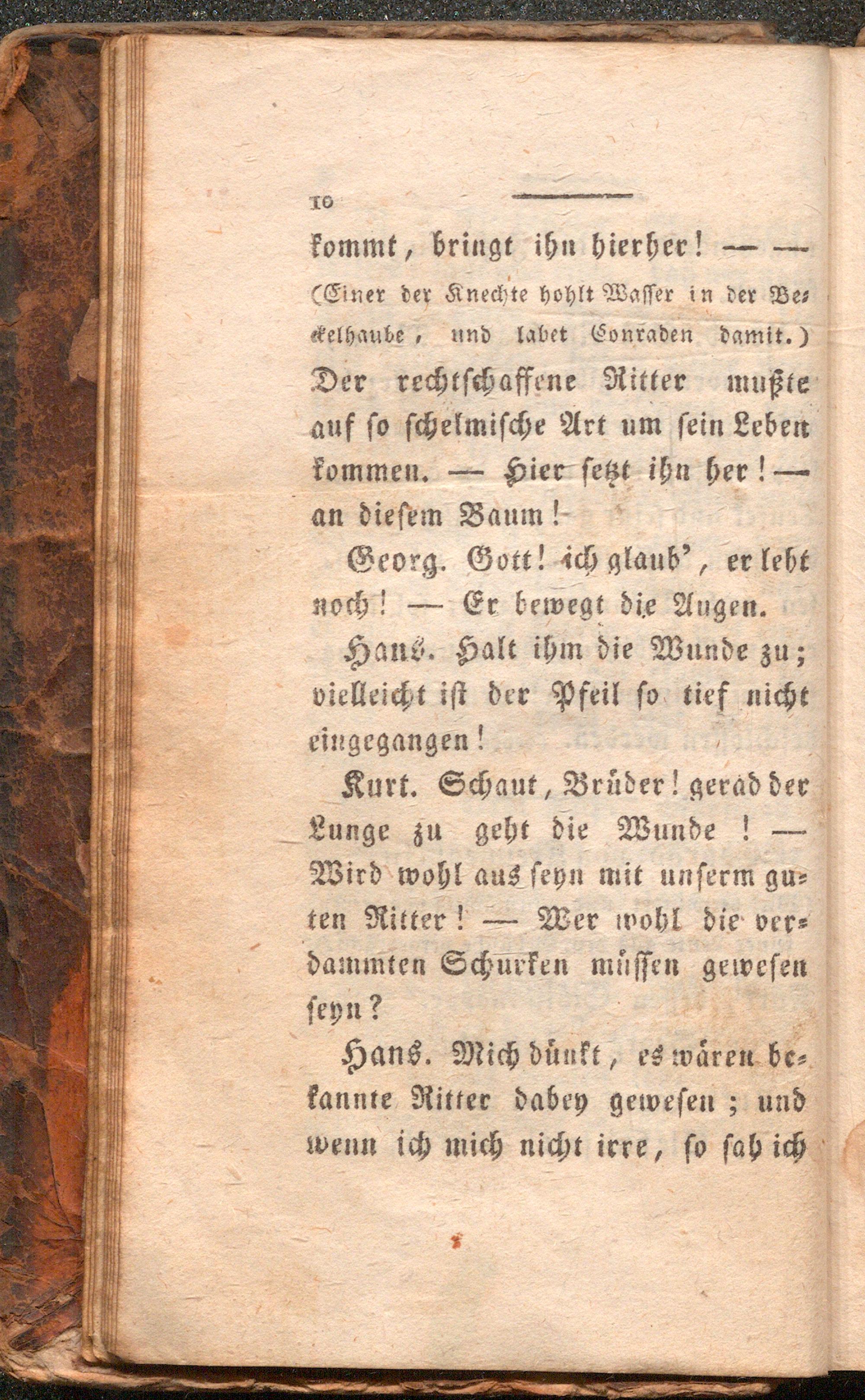 10

kommt, bringt ihn hierher! — — (Einer der Knechte hohlt Wasser in der Beckelhaube, und labet Conraden damit.) Der rechtschaffene Ritter mußte auf so schelmische Art um sein Leben kommen. — Hier setzt ihn her! — an diesem Baum!

Georg. Gott! ich glaub', er lebt noch! — Er bewegt die Augen.

Hans. Halt ihm die Wunde zu; vielleicht ist der Pfeil so tief nicht eingegangen!

Kurt. Schaut, Brüder! gerad der Lunge zu geht die Wunde! — Wird wohl aus seyn mit unserm guten Ritter! — Wer wohl die verdammten Schurken müssen gewesen seyn?

Hans. Mich dünkt, es wären bekannte Ritter dabey gewesen; und wenn ich mich nicht irre, so sah ich